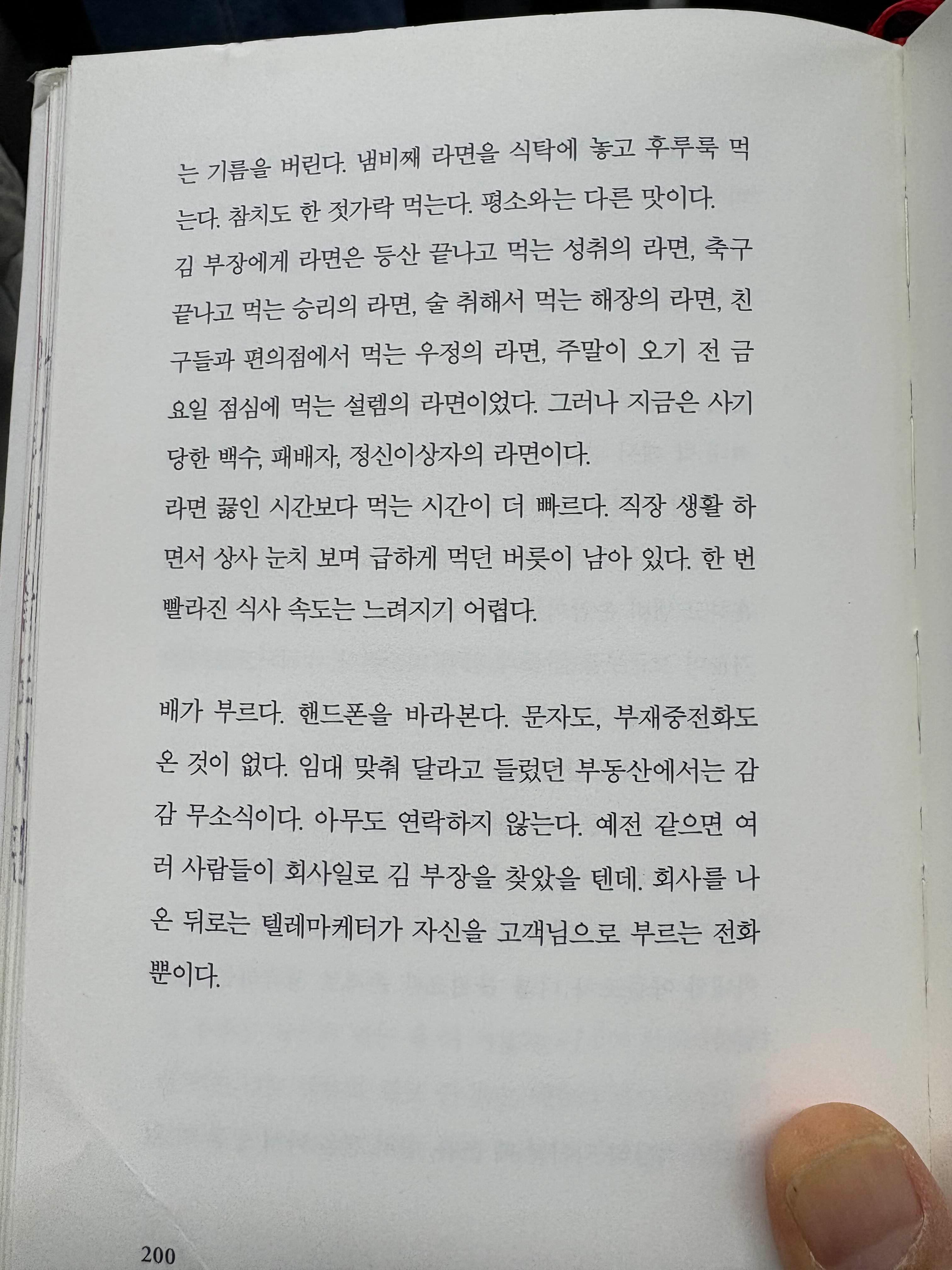 는 기름을 버린다. 냄비째 라면을 식탁에 놓고 후루룩 먹는다. 참치도 한 젓가락 먹는다. 평소와는 다른 맛이다.

김 부장에게 라면은 등산 끝나고 먹는 성취의 라면, 축구 끝나고 먹는 승리의 라면, 술 취해서 먹는 해장의 라면, 친구들과 편의점에서 먹는 우정의 라면, 주말이 오기 전 금요일 점심에 먹는 설렘의 라면이었다. 그러나 지금은 사기 당한 백수, 패배자, 정신이상자의 라면이다.

라면 끓인 시간보다 먹는 시간이 더 빠르다. 직장 생활 하면서 상사 눈치 보며 급하게 먹던 버릇이 남아 있다. 한 번 빨라진 식사 속도는 느려지기 어렵다.

배가 부르다. 핸드폰을 바라본다. 문자도, 부재중전화도 온 것이 없다. 임대 맞춰 달라고 들렀던 부동산에서는 감감 무소식이다. 아무도 연락하지 않는다. 예전 같으면 여러 사람들이 회사일로 김 부장을 찾았을 텐데. 회사를 나온 뒤로는 텔레마케터가 자신을 고객님으로 부르는 전화뿐이다.

200